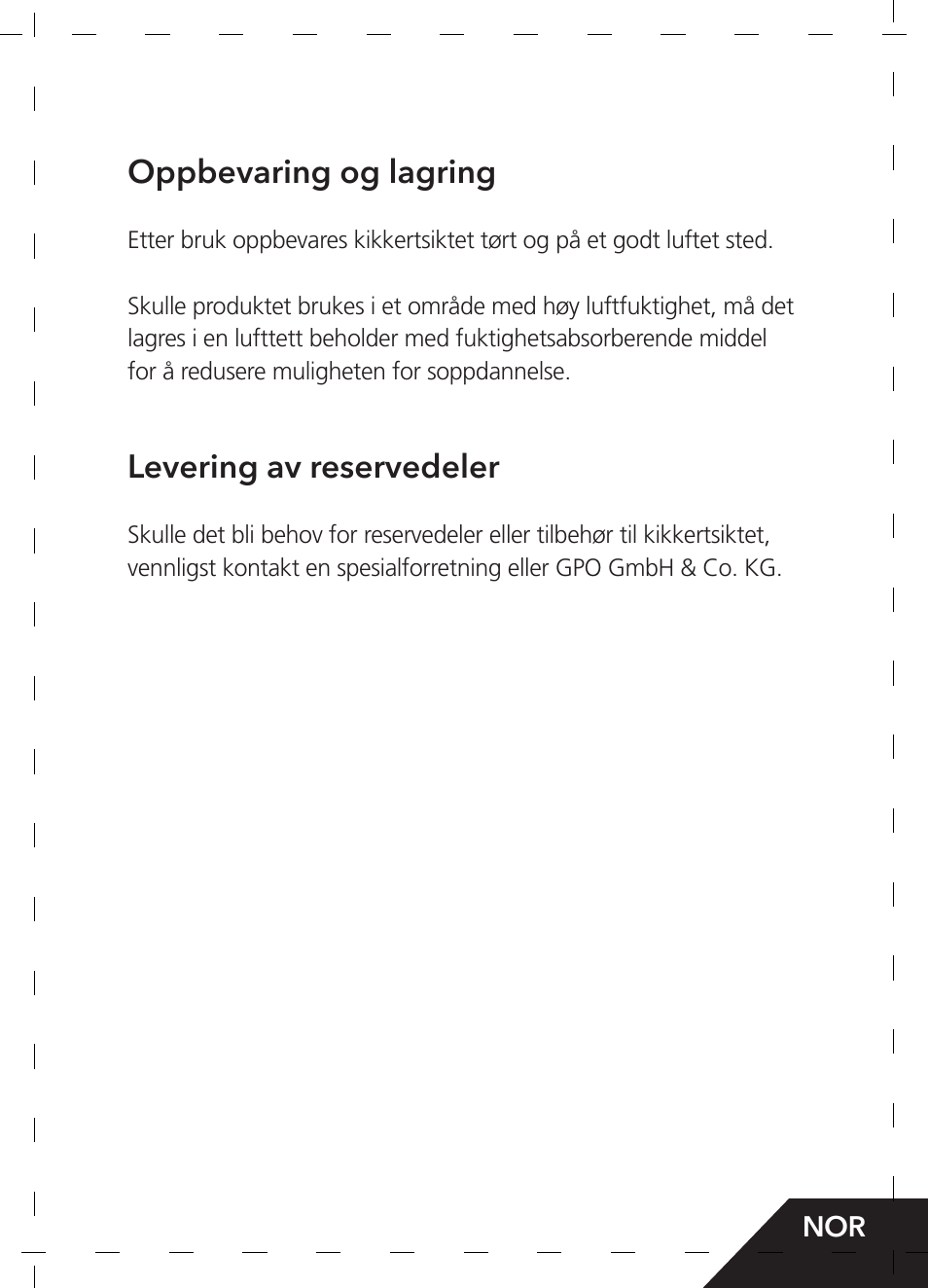 Oppbevaring og lagring

Etter bruk oppbevares kikkertsiktet tørt og på et godt luftet sted.

Skulle produktet brukes i et område med høy luftfuktighet, må det lagres i en lufttett beholder med fuktighetsabsorberende middel for å redusere muligheten for soppdannelse.

Levering av reservedeler

Skulle det bli behov for reservedeler eller tilbehør til kikkertsiktet, vennligst kontakt en spesialforretning eller GPO GmbH & Co. KG.

NOR